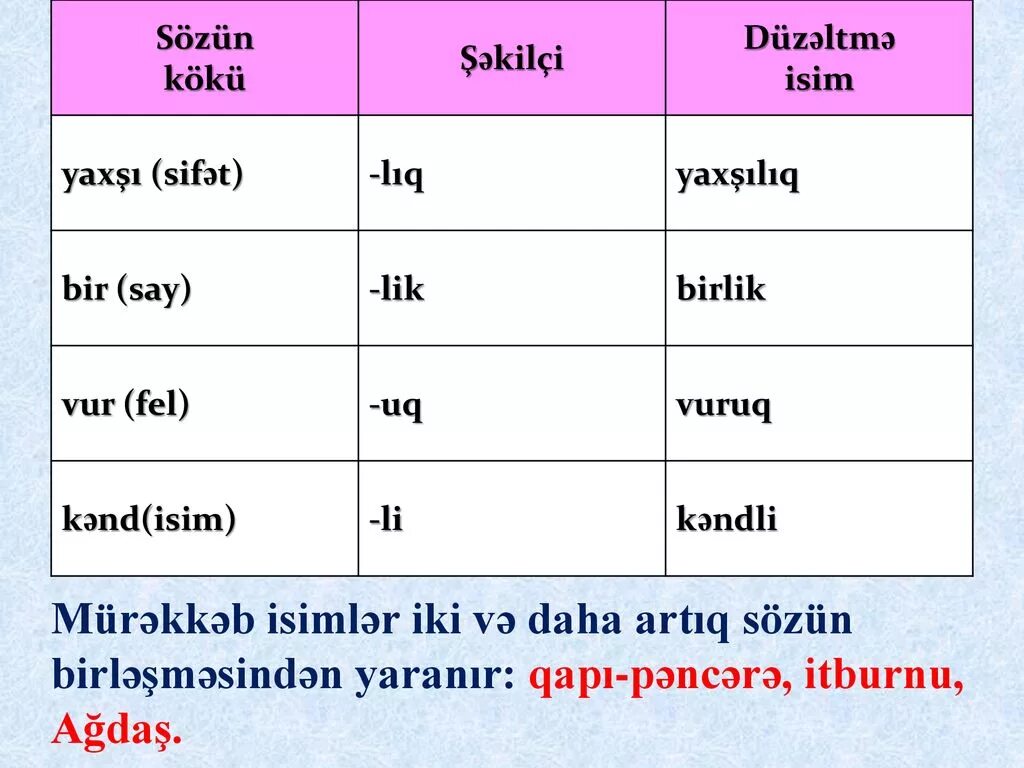 | Sözün kökü | Şəkilçi | Düzəltmə isim |
|---|---|---|
| yaxşı (sifət) | -lıq | yaxşılıq |
| bir (say) | -lik | birlik |
| vur (fel) | -uq | vuruq |
| kənd(isim) | -li | kəndli |

Mürəkkəb isimlər iki və daha artıq sözün birləşməsindən yaranır: qapı-pəncərə, itburnu, Ağdaş.